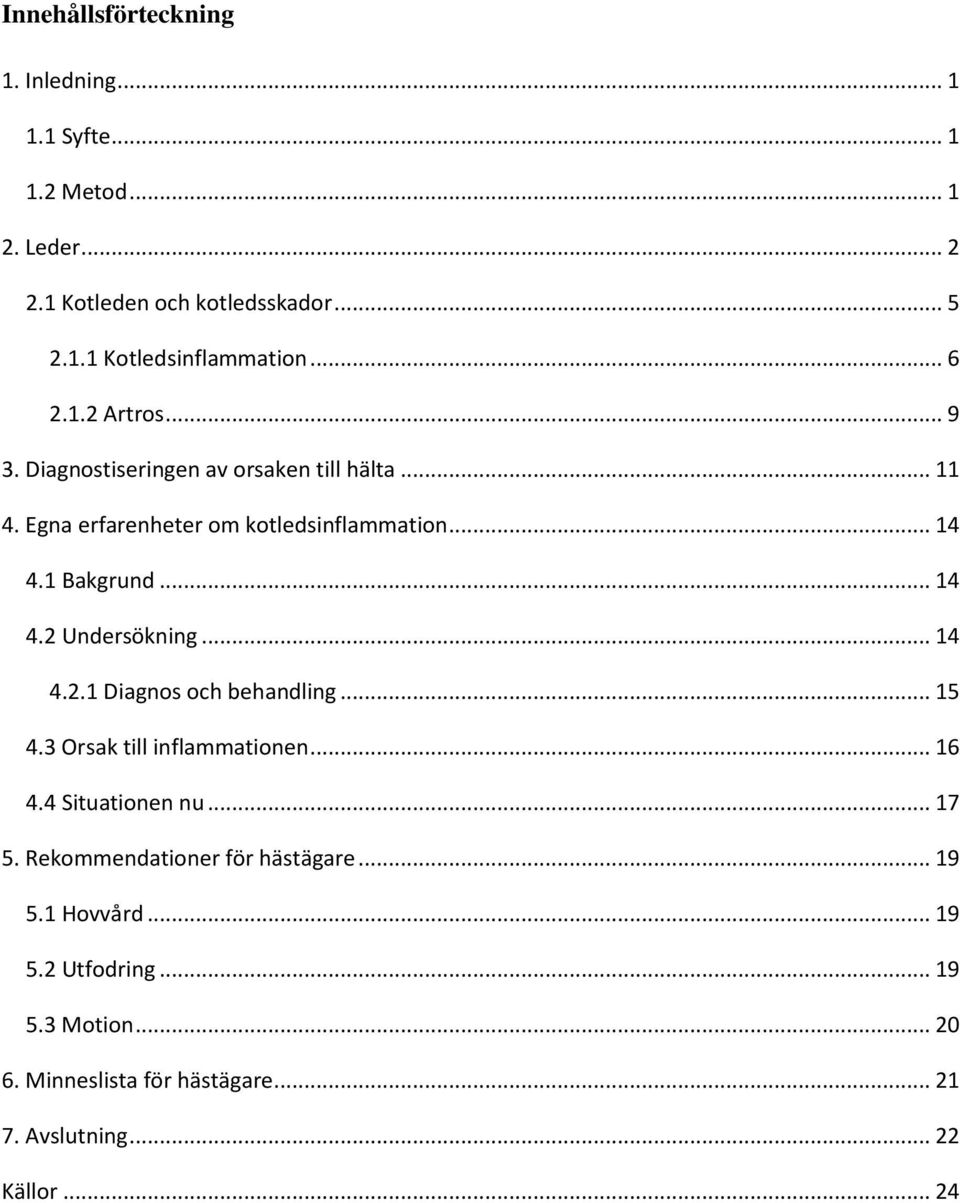 Innehållsförteckning

1. Inledning ... 1

1.1 Syfte ... 1

1.2 Metod ... 1

2. Leder ... 2

2.1 Kotleden och kotledsskador ... 5

2.1.1 Kotledsinflammation ... 6

2.1.2 Artros ... 9

3. Diagnostiseringen av orsaken till hälta ... 11

4. Egna erfarenheter om kotledsinflammation ... 14

4.1 Bakgrund ... 14

4.2 Undersökning ... 14

4.2.1 Diagnos och behandling ... 15

4.3 Orsak till inflammationen ... 16

4.4 Situationen nu ... 17

5. Rekommendationer för hästägare ... 19

5.1 Hovvård ... 19

5.2 Utfodring ... 19

5.3 Motion ... 20

6. Minneslista för hästägare ... 21

7. Avslutning ... 22

Källor ... 24